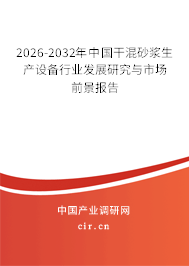 2026-2032年中国干混砂浆生产设备行业发展研究与市场前景报告

中国产业调研网

cir.cn